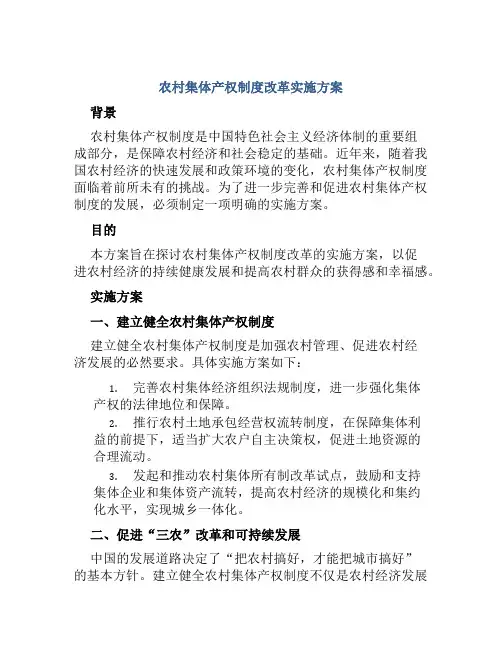 农村集体产权制度改革实施方案

背景

农村集体产权制度是中国特色社会主义经济体制的重要组成部分，是保障农村经济和社会稳定的基础。近年来，随着我国农村经济的快速发展和政策环境的变化，农村集体产权制度面临着前所未有的挑战。为了进一步完善和促进农村集体产权制度的发展，必须制定一项明确的实施方案。

目的

本方案旨在探讨农村集体产权制度改革的实施方案，以促进农村经济的持续健康发展和提高农村群众的获得感和幸福感。

实施方案

一、建立健全农村集体产权制度

建立健全农村集体产权制度是加强农村管理、促进农村经济发展的必然要求。具体实施方案如下：

1. 完善农村集体经济组织法规制度，进一步强化集体产权的法律地位和保障。

2. 推行农村土地承包经营权流转制度，在保障集体利益的前提下，适当扩大农户自主决策权，促进土地资源的合理流动。

3. 发起和推动农村集体所有制改革试点，鼓励和支持集体企业和集体资产流转，提高农村经济的规模化和集约化水平，实现城乡一体化。

二、促进“三农”改革和可持续发展

中国的发展道路决定了“把农村搞好，才能把城市搞好”的基本方针。建立健全农村集体产权制度不仅是农村经济发展